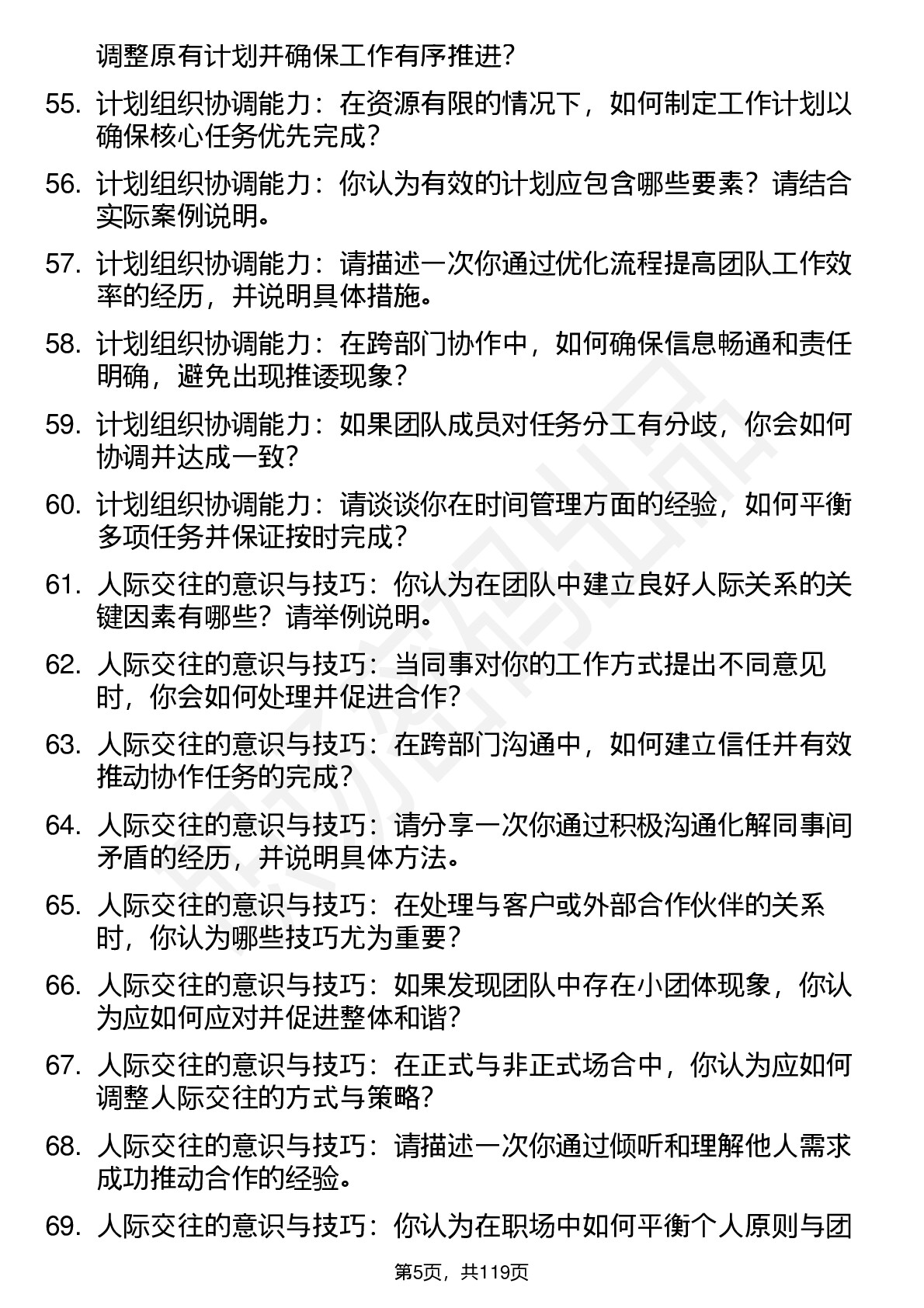 调整原有计划并确保工作有序推进？

55. 计划组织协调能力：在资源有限的情况下，如何制定工作计划以确保核心任务优先完成？

56. 计划组织协调能力：你认为有效的计划应包含哪些要素？请结合实际案例说明。

57. 计划组织协调能力：请描述一次你通过优化流程提高团队工作效率的经历，并说明具体措施。

58. 计划组织协调能力：在跨部门协作中，如何确保信息畅通和责任明确，避免出现推诿现象？

59. 计划组织协调能力：如果团队成员对任务分工有分歧，你会如何协调并达成一致？

60. 计划组织协调能力：请谈谈你在时间管理方面的经验，如何平衡多项任务并保证按时完成？

61. 人际交往的意识与技巧：你认为在团队中建立良好人际关系的关键因素有哪些？请举例说明。

62. 人际交往的意识与技巧：当同事对你的工作方式提出不同意见时，你会如何处理并促进合作？

63. 人际交往的意识与技巧：在跨部门沟通中，如何建立信任并有效推动协作任务的完成？

64. 人际交往的意识与技巧：请分享一次你通过积极沟通化解同事间矛盾的经历，并说明具体方法。

65. 人际交往的意识与技巧：在处理与客户或外部合作伙伴的关系时，你认为哪些技巧尤为重要？

66. 人际交往的意识与技巧：如果发现团队中存在小团体现象，你认为应如何应对并促进整体和谐？

67. 人际交往的意识与技巧：在正式与非正式场合中，你认为应如何调整人际交往的方式与策略？

68. 人际交往的意识与技巧：请描述一次你通过倾听和理解他人需求成功推动合作的经验。

69. 人际交往的意识与技巧：你认为在职场中如何平衡个人原则与团

第5页，共119页